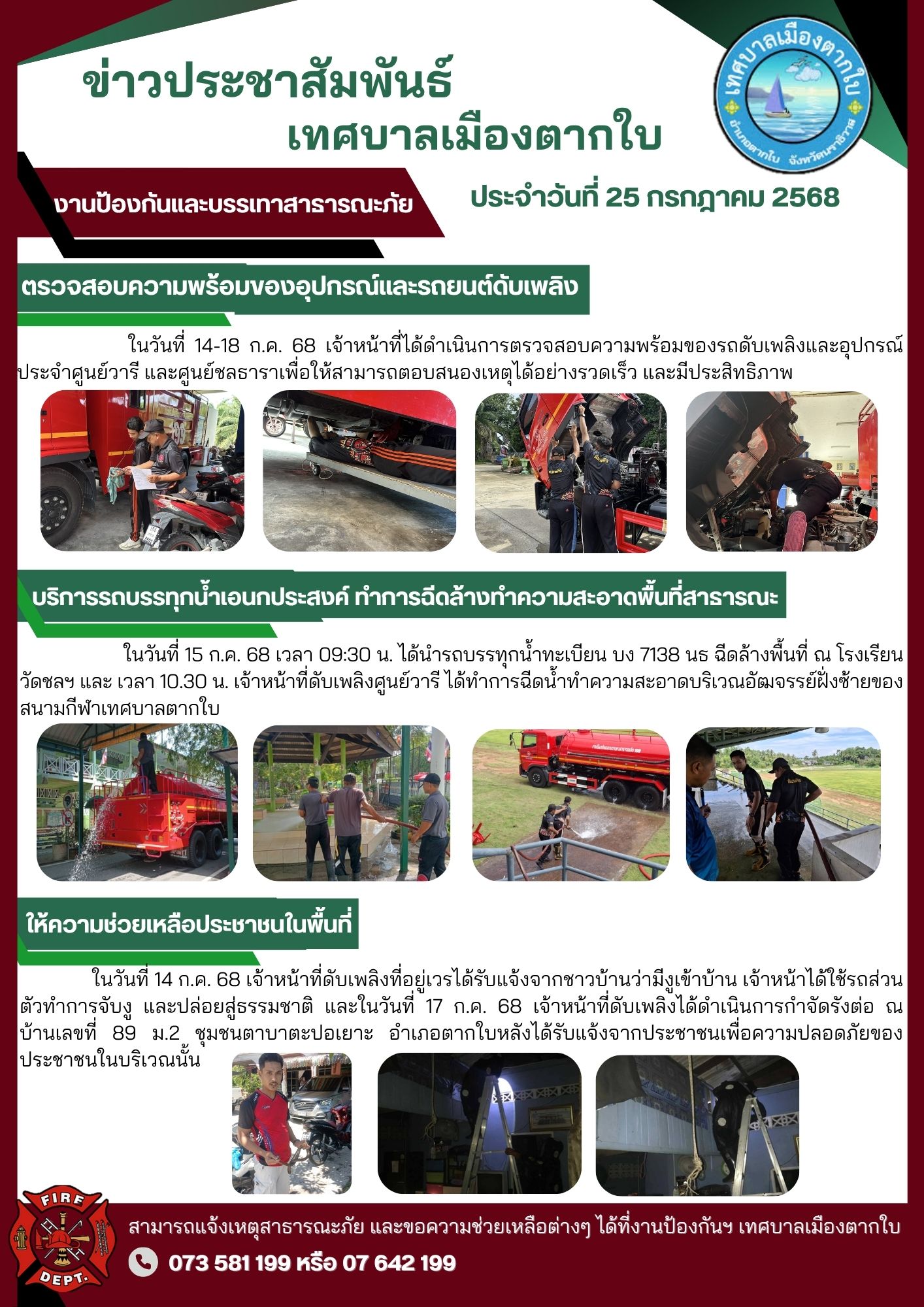 ข่าวประชาสัมพันธ์
เทศบาลเมืองตากใบ

เทศบาลเมืองตากใบ
อำเภอตากใบ จังหวัดนราธิวาส

งานป้องกันและบรรเทาสาธารณะภัย

ประจำวันที่ 25 กรกฎาคม 2568

ตรวจสอบความพร้อมของอุปกรณ์และรถยนต์ดับเพลิง

ในวันที่ 14-18 ก.ค. 68 เจ้าหน้าที่ได้ดำเนินการตรวจสอบความพร้อมของรถดับเพลิงและอุปกรณ์ประจำศูนย์วารี และศูนย์ชลธาราเพื่อให้สามารถตอบสนองเหตุได้อย่างรวดเร็ว และมีประสิทธิภาพ

บริการรถบรรทุกน้ำเอนกประสงค์ ทำการฉีดล้างทำความสะอาดพื้นที่สาธารณะ

ในวันที่ 15 ก.ค. 68 เวลา 09:30 น. ได้นำรถบรรทุกน้ำทะเบียน บง 7138 นธ ฉีดล้างพื้นที่ ณ โรงเรียนวัดชลฯ และ เวลา 10.30 น. เจ้าหน้าที่ดับเพลิงศูนย์วารี ได้ทำการฉีดน้ำทำความสะอาดบริเวณอัฒจรรย์ฝั่งซ้ายของสนามกีฬาเทศบาลตากใบ

ให้ความช่วยเหลือประชาชนในพื้นที่

ในวันที่ 14 ก.ค. 68 เจ้าหน้าที่ดับเพลิงที่อยู่เวรได้รับแจ้งจากชาวบ้านว่ามีงูเข้าบ้าน เจ้าหน้าได้ใช้รถส่วนตัวทำการจับงู และปล่อยสู่ธรรมชาติ และในวันที่ 17 ก.ค. 68 เจ้าหน้าที่ดับเพลิงได้ดำเนินการกำจัดรังต่อ ณ บ้านเลขที่ 89 ม.2 ชุมชนตาบาตะปอเยาะ อำเภอตากใบหลังได้รับแจ้งจากประชาชนเพื่อความปลอดภัยของประชาชนในบริเวณนั้น

FIRE DEPT.

สามารถแจ้งเหตุสาธารณะภัย และขอความช่วยเหลือต่างๆ ได้ที่งานป้องกันฯ เทศบาลเมืองตากใบ
073 581 199 หรือ 07 642 199